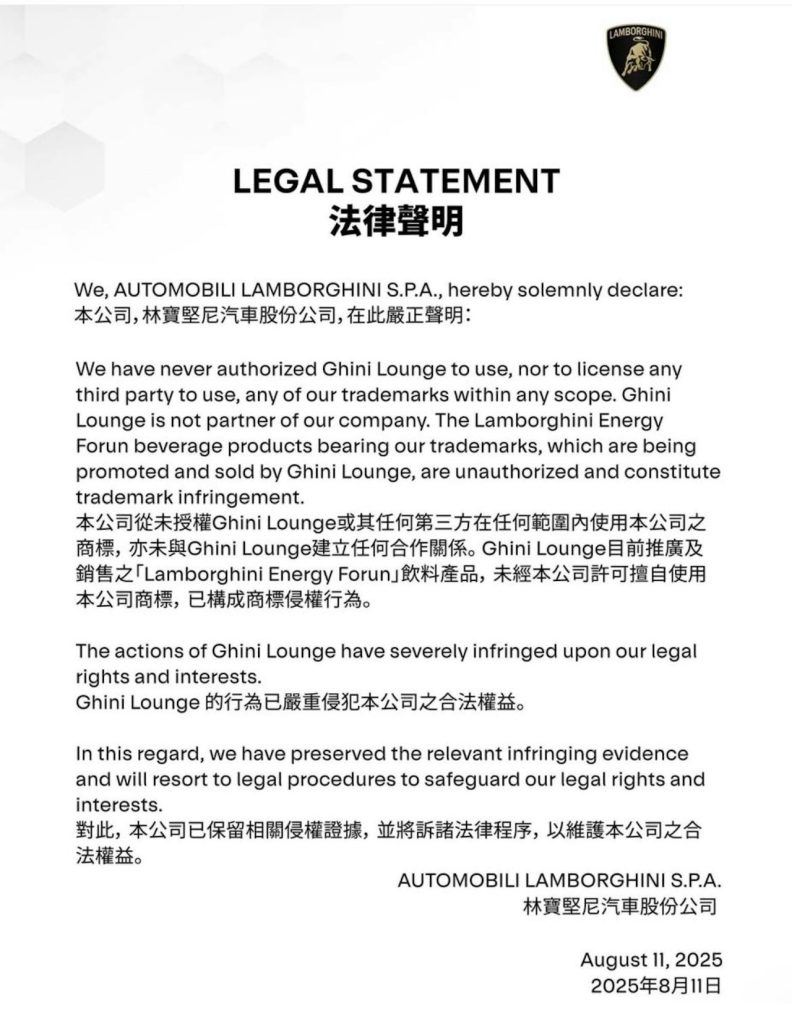 LAMBORGHINI

LEGAL STATEMENT
法律聲明

We, AUTOMOBILI LAMBORGHINI S.P.A., hereby solemnly declare:
本公司，林寶堅尼汽車股份公司，在此嚴正聲明：

We have never authorized Ghini Lounge to use, nor to license any third party to use, any of our trademarks within any scope. Ghini Lounge is not partner of our company. The Lamborghini Energy Forun beverage products bearing our trademarks, which are being promoted and sold by Ghini Lounge, are unauthorized and constitute trademark infringement.
本公司從未授權Ghini Lounge或其任何第三方在任何範圍內使用本公司之商標，亦未與Ghini Lounge建立任何合作關係。Ghini Lounge目前推廣及銷售之「Lamborghini Energy Forun」飲料產品，未經本公司許可擅自使用本公司商標，已構成商標侵權行為。

The actions of Ghini Lounge have severely infringed upon our legal rights and interests.
Ghini Lounge 的行為已嚴重侵犯本公司之合法權益。

In this regard, we have preserved the relevant infringing evidence and will resort to legal procedures to safeguard our legal rights and interests.
對此，本公司已保留相關侵權證據，並將訴諸法律程序，以維護本公司之合法權益。

AUTOMOBILI LAMBORGHINI S.P.A.
林寶堅尼汽車股份公司

August 11, 2025
2025年8月11日